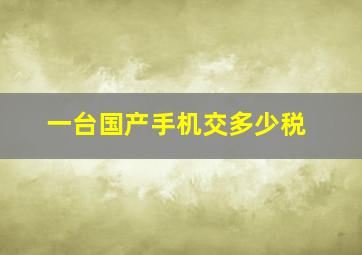 一台国产手机交多少税